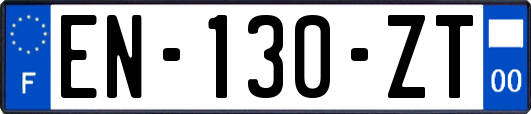 F
EN-130-ZT
00